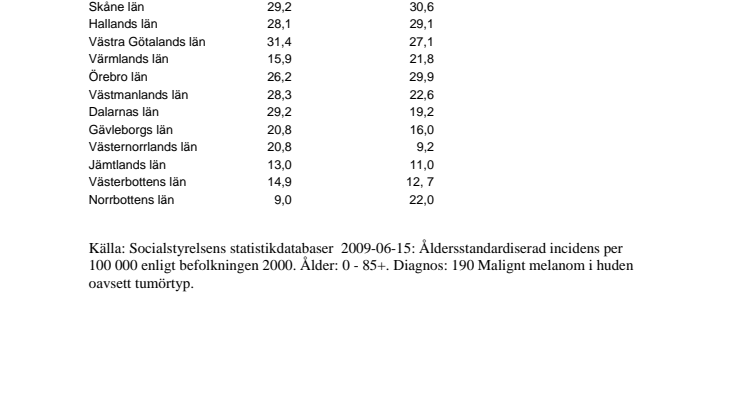 | | | |
|---|---|---|
| Skåne län | 29,2 | 30,6 |
| Hallands län | 28,1 | 29,1 |
| Västra Götalands län | 31,4 | 27,1 |
| Värmlands län | 15,9 | 21,8 |
| Örebro län | 26,2 | 29,9 |
| Västmanlands län | 28,3 | 22,6 |
| Dalarnas län | 29,2 | 19,2 |
| Gävleborgs län | 20,8 | 16,0 |
| Västernorrlands län | 20,8 | 9,2 |
| Jämtlands län | 13,0 | 11,0 |
| Västerbottens län | 14,9 | 12, 7 |
| Norrbottens län | 9,0 | 22,0 |

Källa: Socialstyrelsens statistikdatabaser 2009-06-15: Åldersstandardiserad incidens per 100 000 enligt befolkningen 2000. Ålder: 0 - 85+. Diagnos: 190 Malignt melanom i huden oavsett tumörtyp.